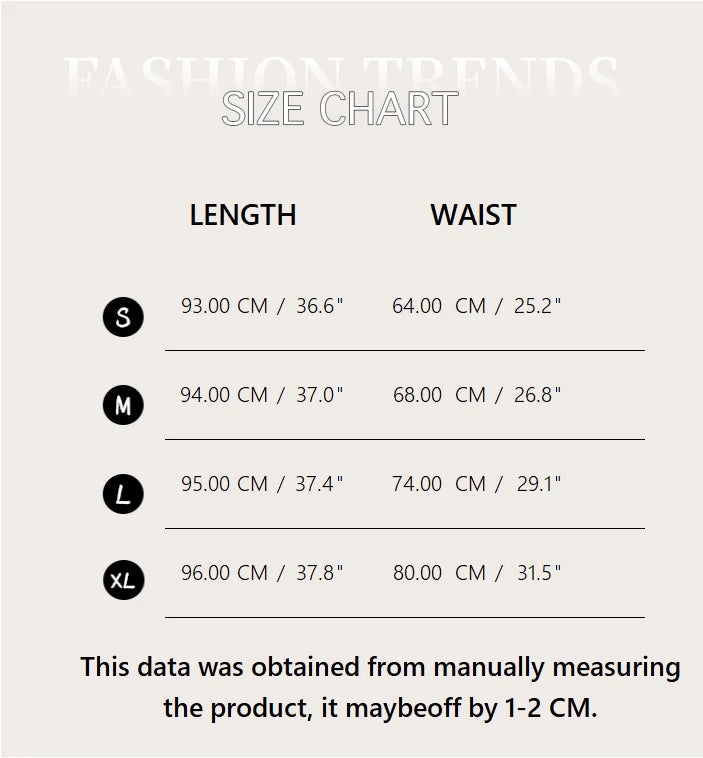 FASHION TRENDS
SIZE CHART

| | LENGTH | WAIST |
|---|---|---|
| S | 93.00 CM / 36.6" | 64.00 CM / 25.2" |
| M | 94.00 CM / 37.0" | 68.00 CM / 26.8" |
| L | 95.00 CM / 37.4" | 74.00 CM / 29.1" |
| XL | 96.00 CM / 37.8" | 80.00 CM / 31.5" |

This data was obtained from manually measuring the product, it maybeoff by 1-2 CM.